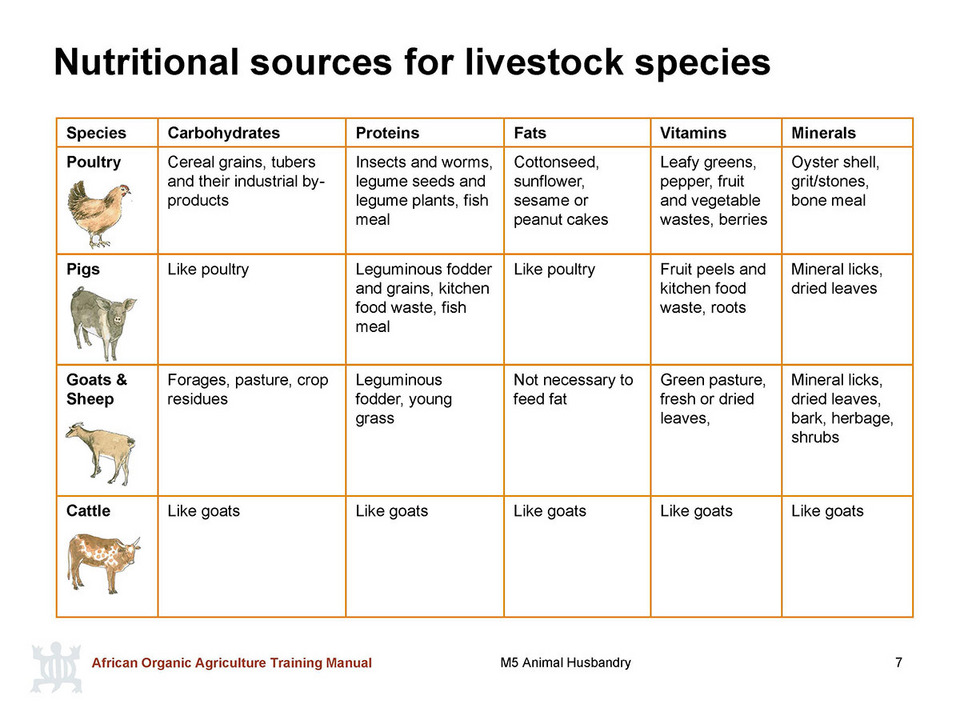 Nutritional sources for livestock species

| Species | Carbohydrates | Proteins | Fats | Vitamins | Minerals |
|---|---|---|---|---|---|
| Poultry | Cereal grains, tubers and their industrial by-products | Insects and worms, legume seeds and legume plants, fish meal | Cottonseed, sunflower, sesame or peanut cakes | Leafy greens, pepper, fruit and vegetable wastes, berries | Oyster shell, grit/stones, bone meal |
| Pigs | Like poultry | Leguminous fodder and grains, kitchen food waste, fish meal | Like poultry | Fruit peels and kitchen food waste, roots | Mineral licks, dried leaves |
| Goats & Sheep | Forages, pasture, crop residues | Leguminous fodder, young grass | Not necessary to feed fat | Green pasture, fresh or dried leaves, | Mineral licks, dried leaves, bark, herbage, shrubs |
| Cattle | Like goats | Like goats | Like goats | Like goats | Like goats |

African Organic Agriculture Training Manual M5 Animal Husbandry 7